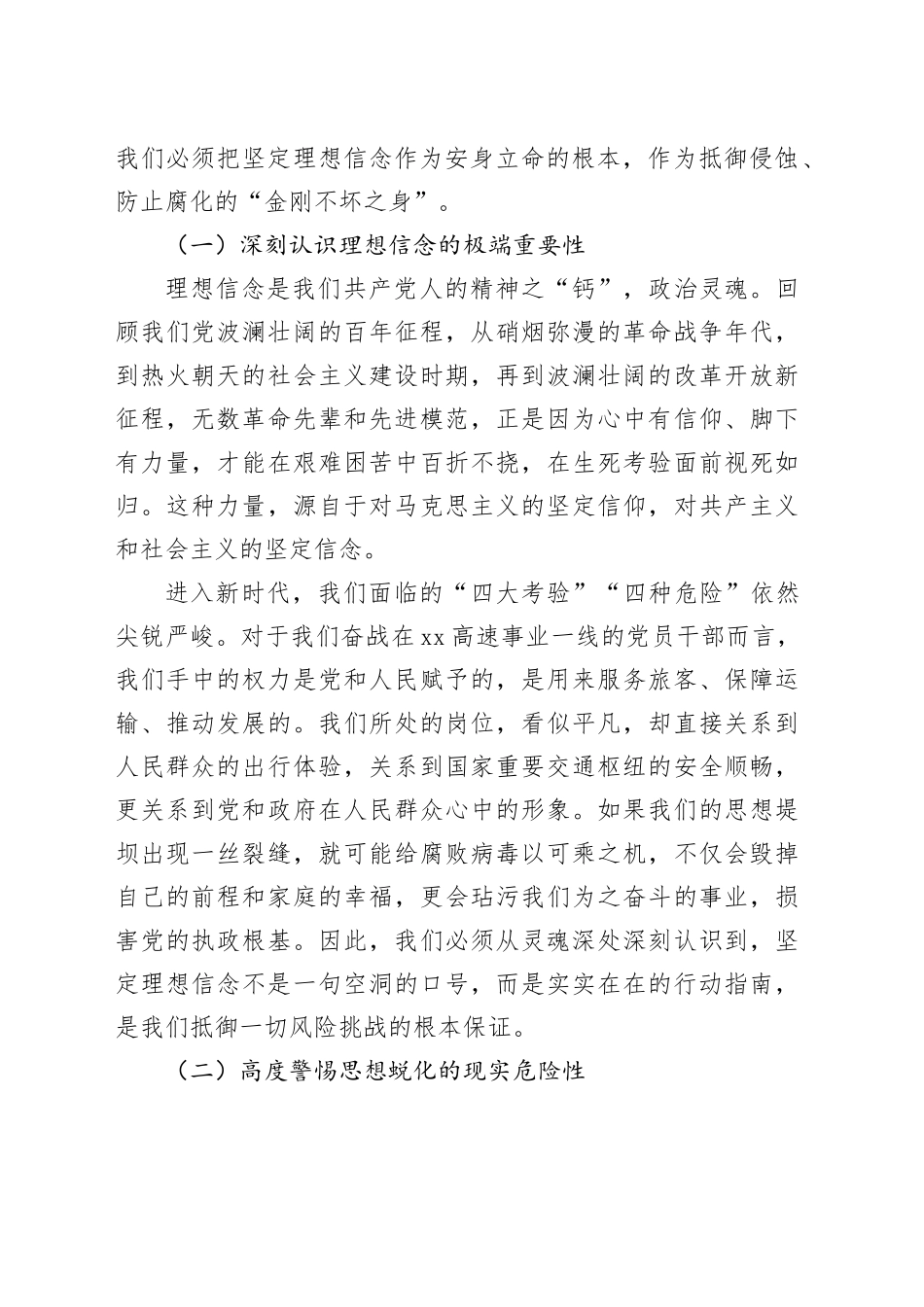 我们必须把坚定理想信念作为安身立命的根本，作为抵御侵蚀、防止腐化的“金刚不坏之身”。

（一）深刻认识理想信念的极端重要性

理想信念是我们共产党人的精神之“钙”，政治灵魂。回顾我们党波澜壮阔的百年征程，从硝烟弥漫的革命战争年代，到热火朝天的社会主义建设时期，再到波澜壮阔的改革开放新征程，无数革命先辈和先进模范，正是因为心中有信仰、脚下有力量，才能在艰难困苦中百折不挠，在生死考验面前视死如归。这种力量，源自于对马克思主义的坚定信仰，对共产主义和社会主义的坚定信念。

进入新时代，我们面临的“四大考验”“四种危险”依然尖锐严峻。对于我们奋战在xx高速事业一线的党员干部而言，我们手中的权力是党和人民赋予的，是用来服务旅客、保障运输、推动发展的。我们所处的岗位，看似平凡，却直接关系到人民群众的出行体验，关系到国家重要交通枢纽的安全顺畅，更关系到党和政府在人民群众心中的形象。如果我们的思想堤坝出现一丝裂缝，就可能给腐败病毒以可乘之机，不仅会毁掉自己的前程和家庭的幸福，更会玷污我们为之奋斗的事业，损害党的执政根基。因此，我们必须从灵魂深处深刻认识到，坚定理想信念不是一句空洞的口号，而是实实在在的行动指南，是我们抵御一切风险挑战的根本保证。

（二）高度警惕思想蜕化的现实危险性